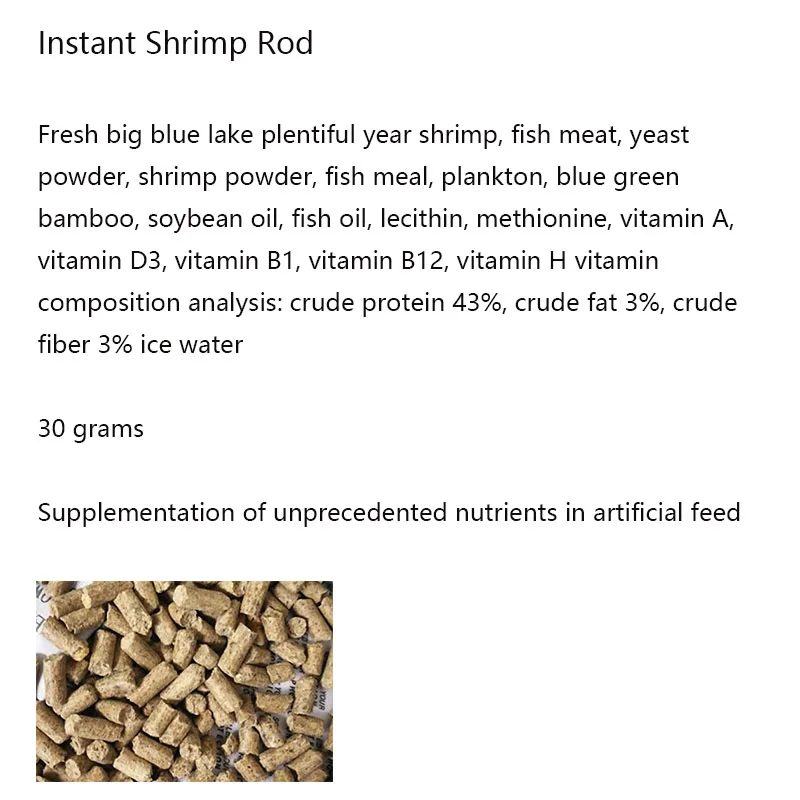 Instant Shrimp Rod

Fresh big blue lake plentiful year shrimp, fish meat, yeast powder, shrimp powder, fish meal, plankton, blue green bamboo, soybean oil, fish oil, lecithin, methionine, vitamin A, vitamin D3, vitamin B1, vitamin B12, vitamin H vitamin composition analysis: crude protein 43%, crude fat 3%, crude fiber 3% ice water

30 grams

Supplementation of unprecedented nutrients in artificial feed